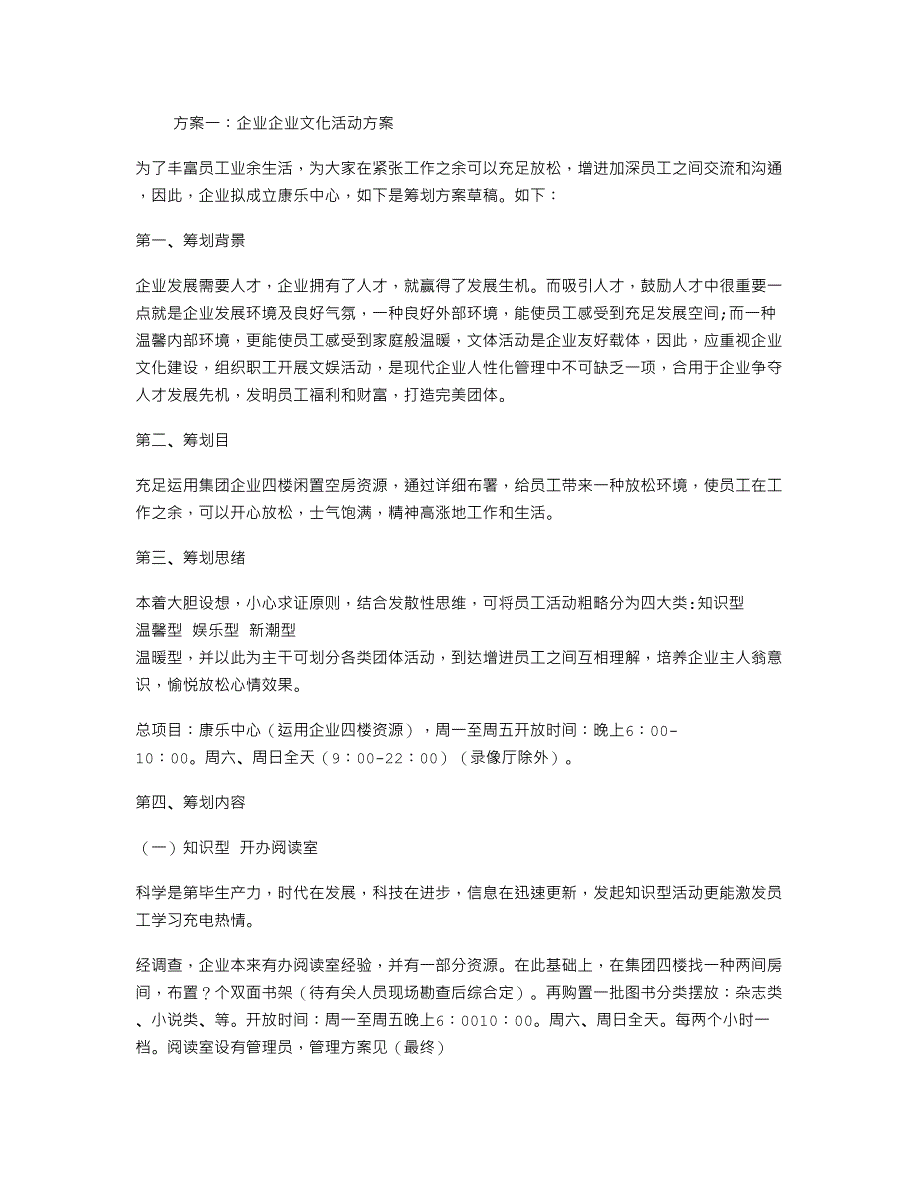 方案一：企业企业文化活动方案

为了丰富员工业余生活，为大家在紧张工作之余可以充足放松，增进加深员工之间交流和沟通，因此，企业拟成立康乐中心，如下是筹划方案草稿。如下：

第一、筹划背景

企业发展需要人才，企业拥有了人才，就赢得了发展生机。而吸引人才，鼓励人才中很重要一点就是企业发展环境及良好气氛，一种良好外部环境，能使员工感受到充足发展空间;而一种温馨内部环境，更能使员工感受到家庭般温暖，文体活动是企业友好载体，因此，应重视企业文化建设，组织职工开展文娱活动，是现代企业人性化管理中不可缺乏一项，合用于企业争夺人才发展先机，发明员工福利和财富，打造完美团体。

第二、筹划目

充足运用集团企业四楼闲置空房资源，通过详细布署，给员工带来一种放松环境，使员工在工作之余，可以开心放松，士气饱满，精神高涨地工作和生活。

第三、筹划思绪

本着大胆设想，小心求证原则，结合发散性思维，可将员工活动粗略分为四大类：知识型 温馨型 娱乐型 新潮型
温暖型，并以此为主干可划分各类团体活动，到达增进员工之间互相理解，培养企业主人翁意识，愉悦放松心情效果。

总项目：康乐中心（运用企业四楼资源），周一至周五开放时间：晚上6：00-10：00。周六、周日全天（9：00-22：00）（录像厅除外）。

第四、筹划内容

（一）知识型 开办阅读室

科学是第毕生产力，时代在发展，科技在进步，信息在迅速更新，发起知识型活动更能激发员工学习充电热情。

经调查，企业本来有办阅读室经验，并有一部分资源。在此基础上，在集团四楼找一种两间房间，布置？个双面书架（待有关人员现场勘查后综合定）。再购置一批图书分类摆放：杂志类、小说类、等。开放时间：周一至周五晚上6：0010：00。周六、周日全天。每两个小时一档。阅读室设有管理员，管理方案见（最终）